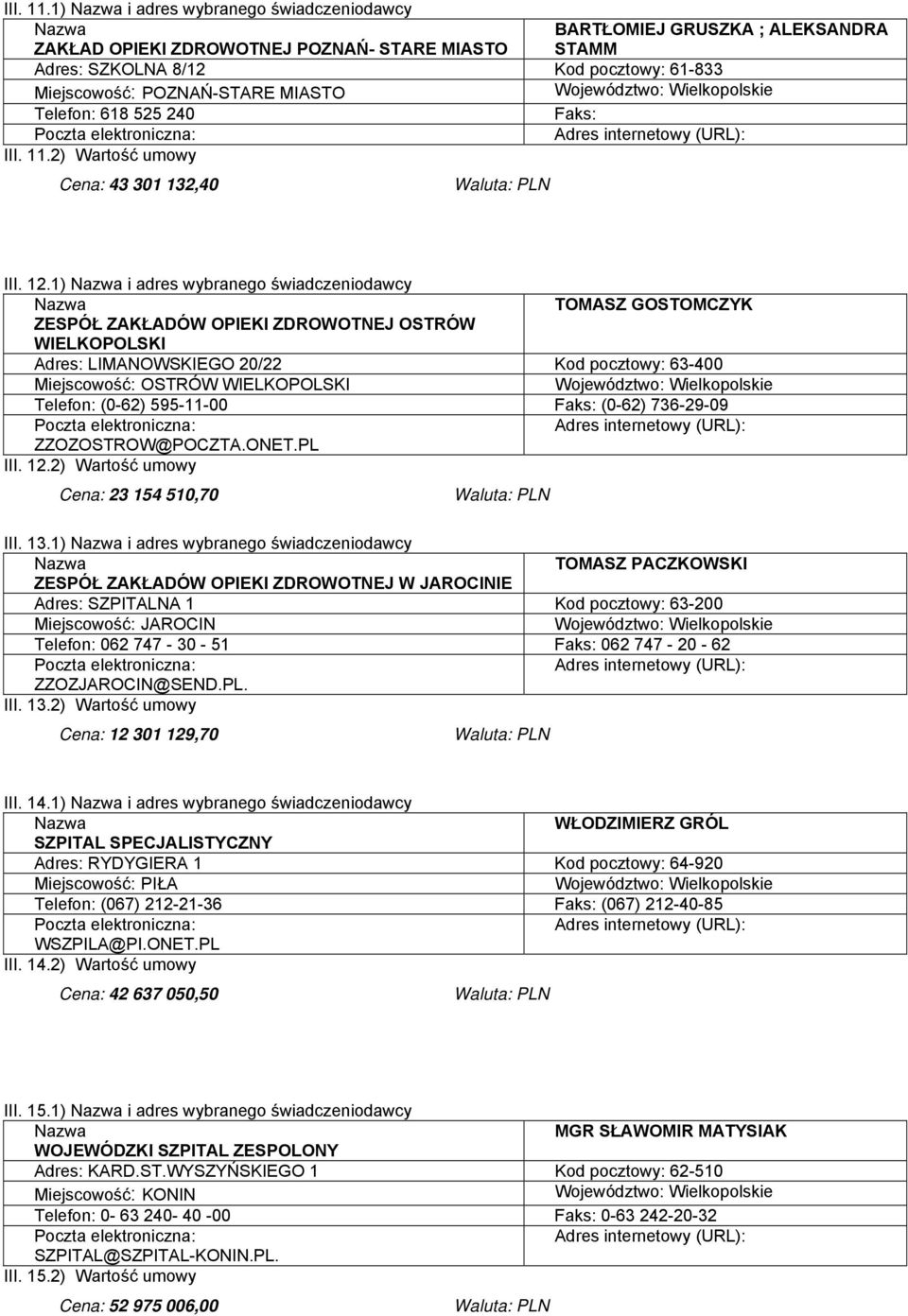 III. 11.1) Nazwa i adres wybranego świadczeniodawcy

| Nazwa ZAKŁAD OPIEKI ZDROWOTNEJ POZNAŃ- STARE MIASTO | BARTŁOMIEJ GRUSZKA ; ALEKSANDRA STAMM |
|---|---|
| Adres: SZKOLNA 8/12 | Kod pocztowy: 61-833 |
| Miejscowość: POZNAŃ-STARE MIASTO | Województwo: Wielkopolskie |
| Telefon: 618 525 240 | Faks: |
| Poczta elektroniczna: | Adres internetowy (URL): |

III. 11.2) Wartość umowy

Cena: 43 301 132,40 Waluta: PLN

III. 12.1) Nazwa i adres wybranego świadczeniodawcy

| Nazwa ZESPÓŁ ZAKŁADÓW OPIEKI ZDROWOTNEJ OSTRÓW WIELKOPOLSKI | TOMASZ GOSTOMCZYK |
|---|---|
| Adres: LIMANOWSKIEGO 20/22 | Kod pocztowy: 63-400 |
| Miejscowość: OSTRÓW WIELKOPOLSKI | Województwo: Wielkopolskie |
| Telefon: (0-62) 595-11-00 | Faks: (0-62) 736-29-09 |
| Poczta elektroniczna: ZZOZOSTROW@POCZTA.ONET.PL | Adres internetowy (URL): |

III. 12.2) Wartość umowy

Cena: 23 154 510,70 Waluta: PLN

III. 13.1) Nazwa i adres wybranego świadczeniodawcy

| Nazwa ZESPÓŁ ZAKŁADÓW OPIEKI ZDROWOTNEJ W JAROCINIE | TOMASZ PACZKOWSKI |
|---|---|
| Adres: SZPITALNA 1 | Kod pocztowy: 63-200 |
| Miejscowość: JAROCIN | Województwo: Wielkopolskie |
| Telefon: 062 747 - 30 - 51 | Faks: 062 747 - 20 - 62 |
| Poczta elektroniczna: ZZOZJAROCIN@SEND.PL. | Adres internetowy (URL): |

III. 13.2) Wartość umowy

Cena: 12 301 129,70 Waluta: PLN

III. 14.1) Nazwa i adres wybranego świadczeniodawcy

| Nazwa SZPITAL SPECJALISTYCZNY | WŁODZIMIERZ GRÓL |
|---|---|
| Adres: RYDYGIERA 1 | Kod pocztowy: 64-920 |
| Miejscowość: PIŁA | Województwo: Wielkopolskie |
| Telefon: (067) 212-21-36 | Faks: (067) 212-40-85 |
| Poczta elektroniczna: WSZPILA@PI.ONET.PL | Adres internetowy (URL): |

III. 14.2) Wartość umowy

Cena: 42 637 050,50 Waluta: PLN

III. 15.1) Nazwa i adres wybranego świadczeniodawcy

| Nazwa WOJEWÓDZKI SZPITAL ZESPOLONY | MGR SŁAWOMIR MATYSIAK |
|---|---|
| Adres: KARD.ST.WYSZYŃSKIEGO 1 | Kod pocztowy: 62-510 |
| Miejscowość: KONIN | Województwo: Wielkopolskie |
| Telefon: 0- 63 240- 40 -00 | Faks: 0-63 242-20-32 |
| Poczta elektroniczna: SZPITAL@SZPITAL-KONIN.PL. | Adres internetowy (URL): |

III. 15.2) Wartość umowy

Cena: 52 975 006,00 Waluta: PLN